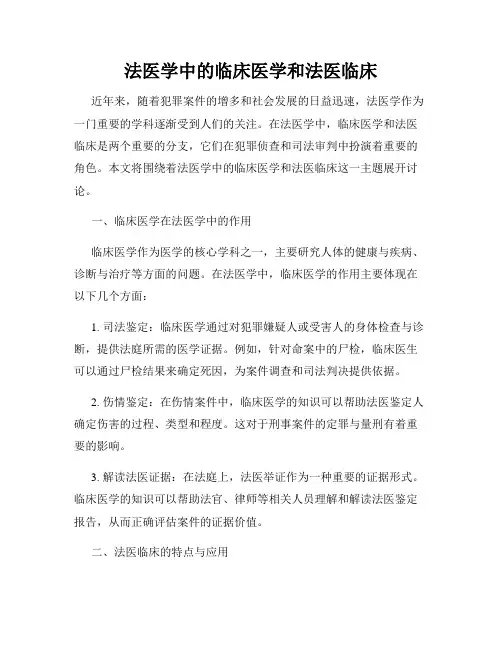 法医学中的临床医学和法医临床

近年来，随着犯罪案件的增多和社会发展的日益迅速，法医学作为一门重要的学科逐渐受到人们的关注。在法医学中，临床医学和法医临床是两个重要的分支，它们在犯罪侦查和司法审判中扮演着重要的角色。本文将围绕着法医学中的临床医学和法医临床这一主题展开讨论。

一、临床医学在法医学中的作用

临床医学作为医学的核心学科之一，主要研究人体的健康与疾病、诊断与治疗等方面的问题。在法医学中，临床医学的作用主要体现在以下几个方面：

1. 司法鉴定：临床医学通过对犯罪嫌疑人或受害人的身体检查与诊断，提供法庭所需的医学证据。例如，针对命案中的尸检，临床医生可以通过尸检结果来确定死因，为案件调查和司法判决提供依据。

2. 伤情鉴定：在伤情案件中，临床医学的知识可以帮助法医鉴定人确定伤害的过程、类型和程度。这对于刑事案件的定罪与量刑有着重要的影响。

3. 解读法医证据：在法庭上，法医举证作为一种重要的证据形式。临床医学的知识可以帮助法官、律师等相关人员理解和解读法医鉴定报告，从而正确评估案件的证据价值。

二、法医临床的特点与应用